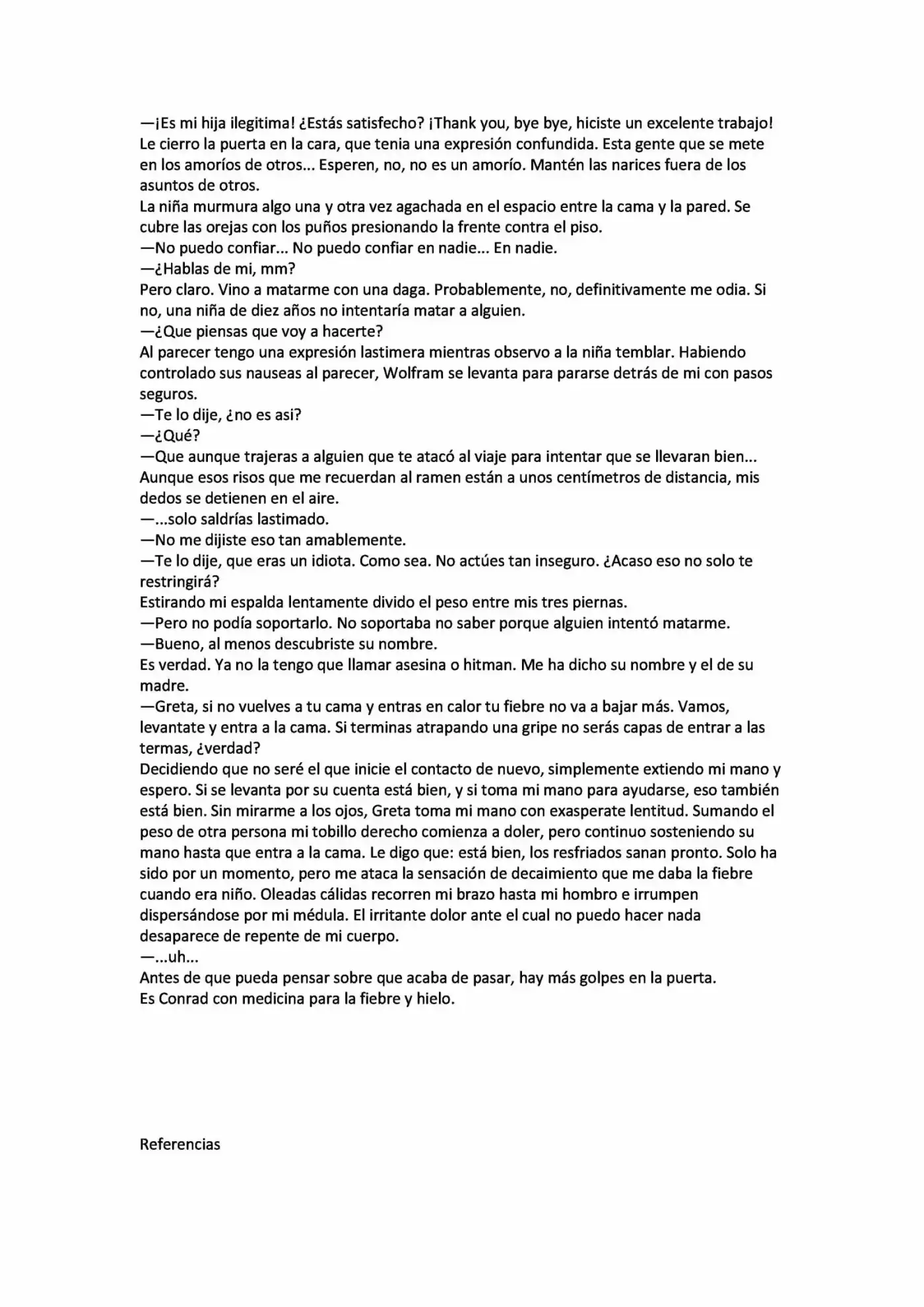 —¡Es mi hija ilegitima! ¿Estás satisfecho? ¡Thank you, bye bye, hiciste un excelente trabajo!
Le cierro la puerta en la cara, que tenia una expresión confundida. Esta gente que se mete en los amoríos de otros... Esperen, no, no es un amorío. Mantén las narices fuera de los asuntos de otros.
La niña murmura algo una y otra vez agachada en el espacio entre la cama y la pared. Se cubre las orejas con los puños presionando la frente contra el piso.
—No puedo confiar... No puedo confiar en nadie... En nadie.
—¿Hablas de mi, mm?
Pero claro. Vino a matarme con una daga. Probablemente, no, definitivamente me odia. Si no, una niña de diez años no intentaría matar a alguien.
—¿Que piensas que voy a hacerte?
Al parecer tengo una expresión lastimera mientras observo a la niña temblar. Habiendo controlado sus nauseas al parecer, Wolfram se levanta para pararse detrás de mi con pasos seguros.
—Te lo dije, ¿no es asi?
—¿Qué?
—Que aunque trajeras a alguien que te atacó al viaje para intentar que se llevaran bien...
Aunque esos risos que me recuerdan al ramen están a unos centímetros de distancia, mis dedos se detienen en el aire.
—...solo saldrías lastimado.
—No me dijiste eso tan amablemente.
—Te lo dije, que eras un idiota. Como sea. No actúes tan inseguro. ¿Acaso eso no solo te restringirá?
Estirando mi espalda lentamente divido el peso entre mis tres piernas.
—Pero no podía soportarlo. No soportaba no saber porque alguien intentó matarme.
—Bueno, al menos descubriste su nombre.
Es verdad. Ya no la tengo que llamar asesina o hitman. Me ha dicho su nombre y el de su madre.
—Greta, si no vuelves a tu cama y entras en calor tu fiebre no va a bajar más. Vamos, levantate y entra a la cama. Si terminas atrapando una gripe no serás capas de entrar a las termas, ¿verdad?
Decidiendo que no seré el que inicie el contacto de nuevo, simplemente extiendo mi mano y espero. Si se levanta por su cuenta está bien, y si toma mi mano para ayudarse, eso también está bien. Sin mirarme a los ojos, Greta toma mi mano con exasperate lentitud. Sumando el peso de otra persona mi tobillo derecho comienza a doler, pero continuo sosteniendo su mano hasta que entra a la cama. Le digo que: está bien, los resfriados sanan pronto. Solo ha sido por un momento, pero me ataca la sensación de decaimiento que me daba la fiebre cuando era niño. Oleadas cálidas recorren mi brazo hasta mi hombro e irrumpen dispersándose por mi médula. El irritante dolor ante el cual no puedo hacer nada desaparece de repente de mi cuerpo.
—...uh...
Antes de que pueda pensar sobre que acaba de pasar, hay más golpes en la puerta.
Es Conrad con medicina para la fiebre y hielo.

Referencias